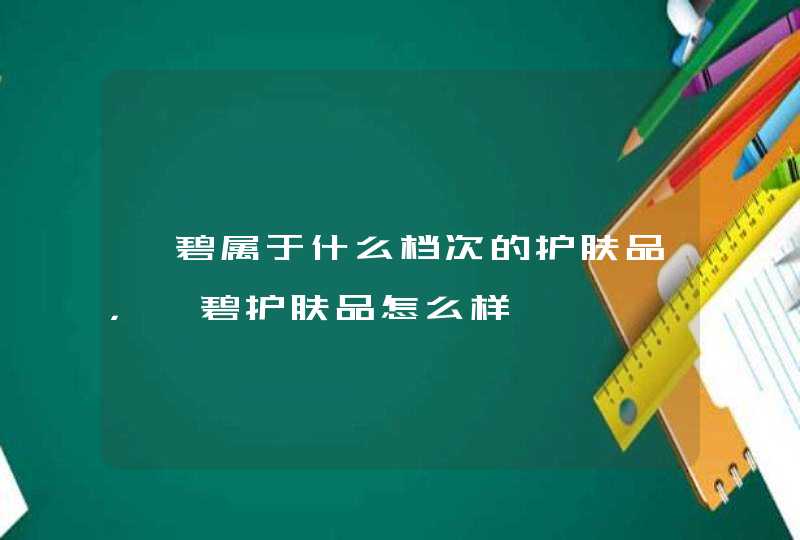 碧属于什么档次的护肤品，碧护肤品怎么样